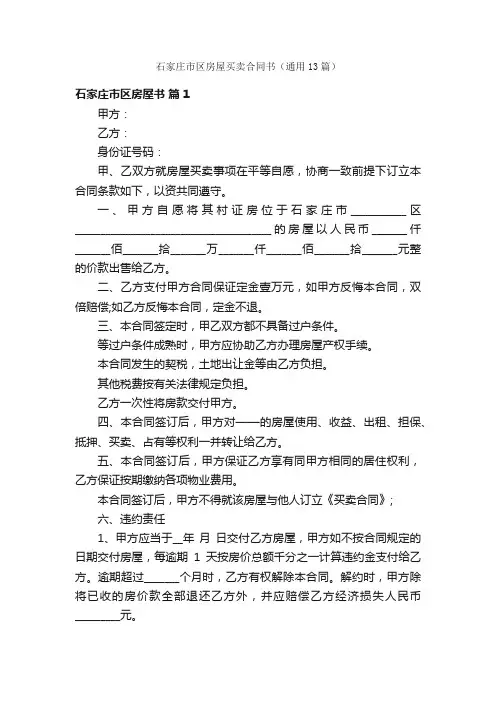 石家庄市区房屋买卖合同书（通用13篇）

石家庄市区房屋书 篇1

甲方：

乙方：

身份证号码：

甲、乙双方就房屋买卖事项在平等自愿，协商一致前提下订立本合同条款如下，以资共同遵守。

一、甲方自愿将其村证房位于石家庄市__________区__________________________________的房屋以人民币______仟______佰______拾______万______仟______佰______拾______元整的价款出售给乙方。

二、乙方支付甲方合同保证定金壹万元，如甲方反悔本合同，双倍赔偿;如乙方反悔本合同，定金不退。

三、本合同签定时，甲乙双方都不具备过户条件。

等过户条件成熟时，甲方应协助乙方办理房屋产权手续。

本合同发生的契税，土地出让金等由乙方负担。

其他税费按有关法律规定负担。

乙方一次性将房款交付甲方。

四、本合同签订后，甲方对——的房屋使用、收益、出租、担保、抵押、买卖、占有等权利一并转让给乙方。

五、本合同签订后，甲方保证乙方享有同甲方相同的居住权利，乙方保证按期缴纳各项物业费用。

本合同签订后，甲方不得就该房屋与他人订立《买卖合同》；

六、违约责任

1、甲方应当于__年 月 日交付乙方房屋，甲方如不按合同规定的日期交付房屋，每逾期 1 天按房价总额千分之一计算违约金支付给乙方。逾期超过______个月时，乙方有权解除本合同。解约时，甲方除将已收的房价款全部退还乙方外，并应赔偿乙方经济损失人民币________元。